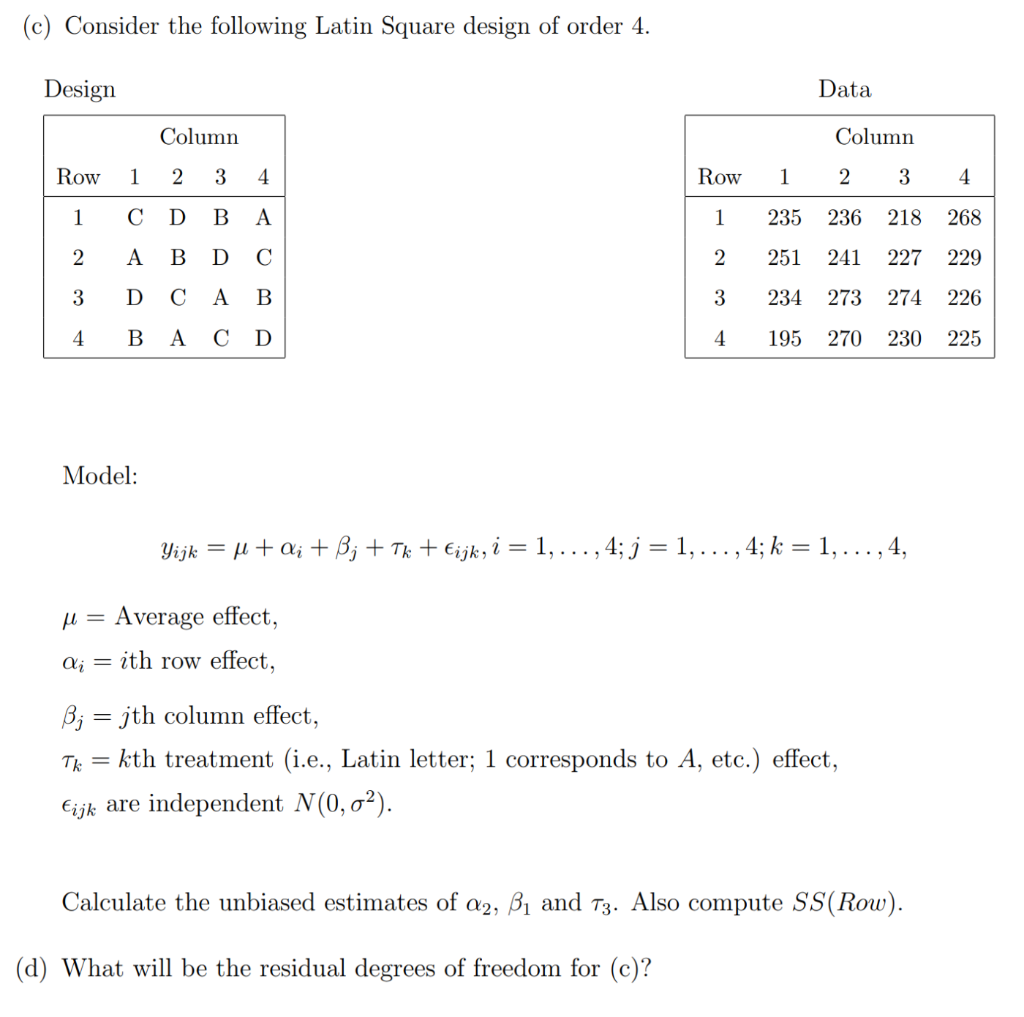 (c) Consider the following Latin Square design of order 4.

Design

| | Column | | | |
|---|---|---|---|---|
| Row | 1 | 2 | 3 | 4 |
| 1 | C | D | B | A |
| 2 | A | B | D | C |
| 3 | D | C | A | B |
| 4 | B | A | C | D |

Data

| | Column | | | |
|---|---|---|---|---|
| Row | 1 | 2 | 3 | 4 |
| 1 | 235 | 236 | 218 | 268 |
| 2 | 251 | 241 | 227 | 229 |
| 3 | 234 | 273 | 274 | 226 |
| 4 | 195 | 270 | 230 | 225 |

Model:

$y_{ijk} = \mu + \alpha_i + \beta_j + \tau_k + \epsilon_{ijk}, i = 1, \ldots, 4; j = 1, \ldots, 4; k = 1, \ldots, 4,$

$\mu =$ Average effect,
$\alpha_i = i$th row effect,
$\beta_j = j$th column effect,
$\tau_k = k$th treatment (i.e., Latin letter; 1 corresponds to $A$, etc.) effect,
$\epsilon_{ijk}$ are independent $N(0, \sigma^2)$.

Calculate the unbiased estimates of $\alpha_2$, $\beta_1$ and $\tau_3$. Also compute $SS(Row)$.

(d) What will be the residual degrees of freedom for (c)?